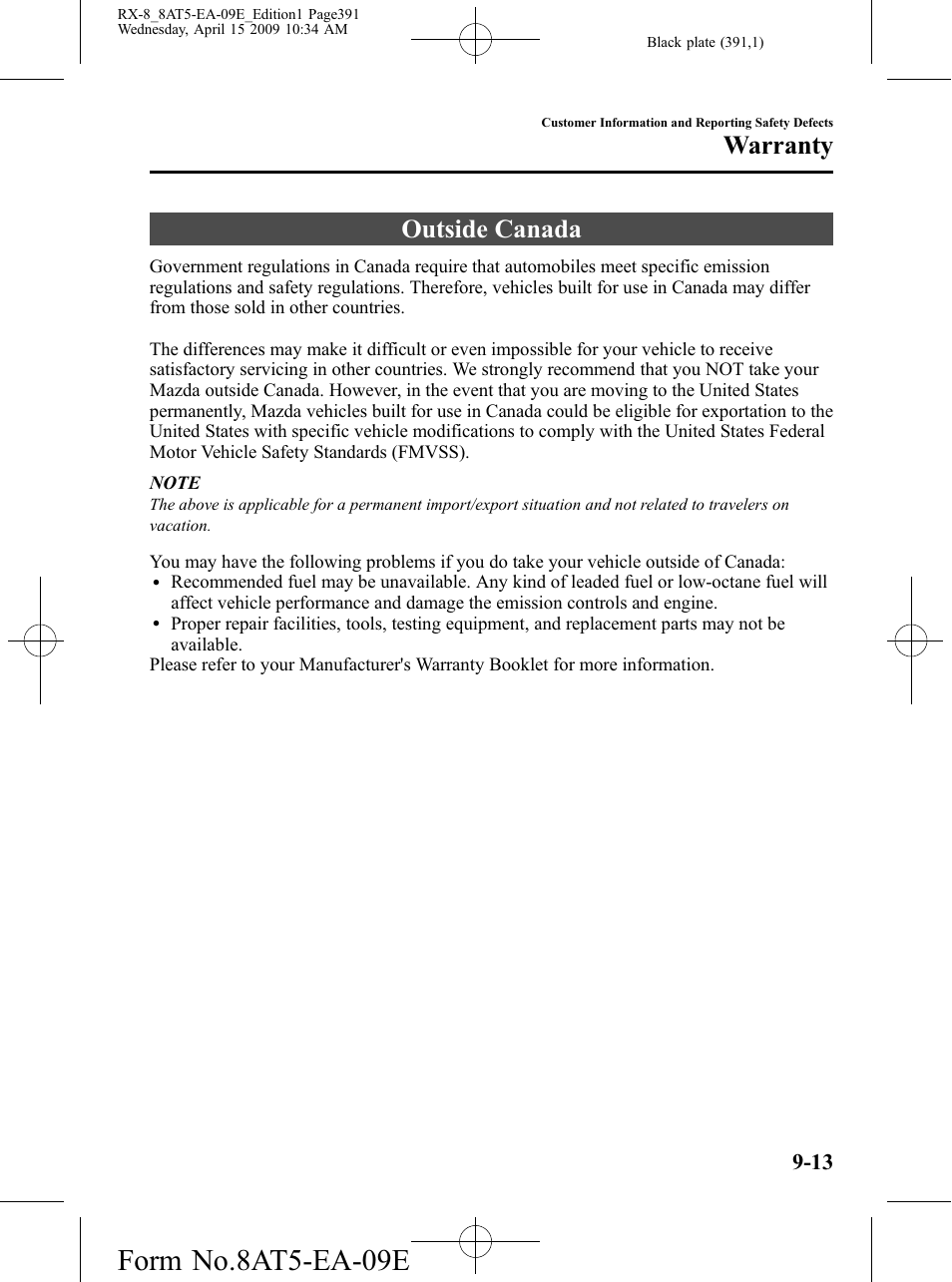 RX-8_8AT5-EA-09E_Edition1 Page391
Wednesday, April 15 2009 10:34 AM

Black plate (391,1)

Customer Information and Reporting Safety Defects

Warranty

Outside Canada

Government regulations in Canada require that automobiles meet specific emission regulations and safety regulations. Therefore, vehicles built for use in Canada may differ from those sold in other countries.

The differences may make it difficult or even impossible for your vehicle to receive satisfactory servicing in other countries. We strongly recommend that you NOT take your Mazda outside Canada. However, in the event that you are moving to the United States permanently, Mazda vehicles built for use in Canada could be eligible for exportation to the United States with specific vehicle modifications to comply with the United States Federal Motor Vehicle Safety Standards (FMVSS).

NOTE

The above is applicable for a permanent import/export situation and not related to travelers on vacation.

You may have the following problems if you do take your vehicle outside of Canada:
• Recommended fuel may be unavailable. Any kind of leaded fuel or low-octane fuel will affect vehicle performance and damage the emission controls and engine.
• Proper repair facilities, tools, testing equipment, and replacement parts may not be available.
Please refer to your Manufacturer's Warranty Booklet for more information.

9-13

Form No.8AT5-EA-09E